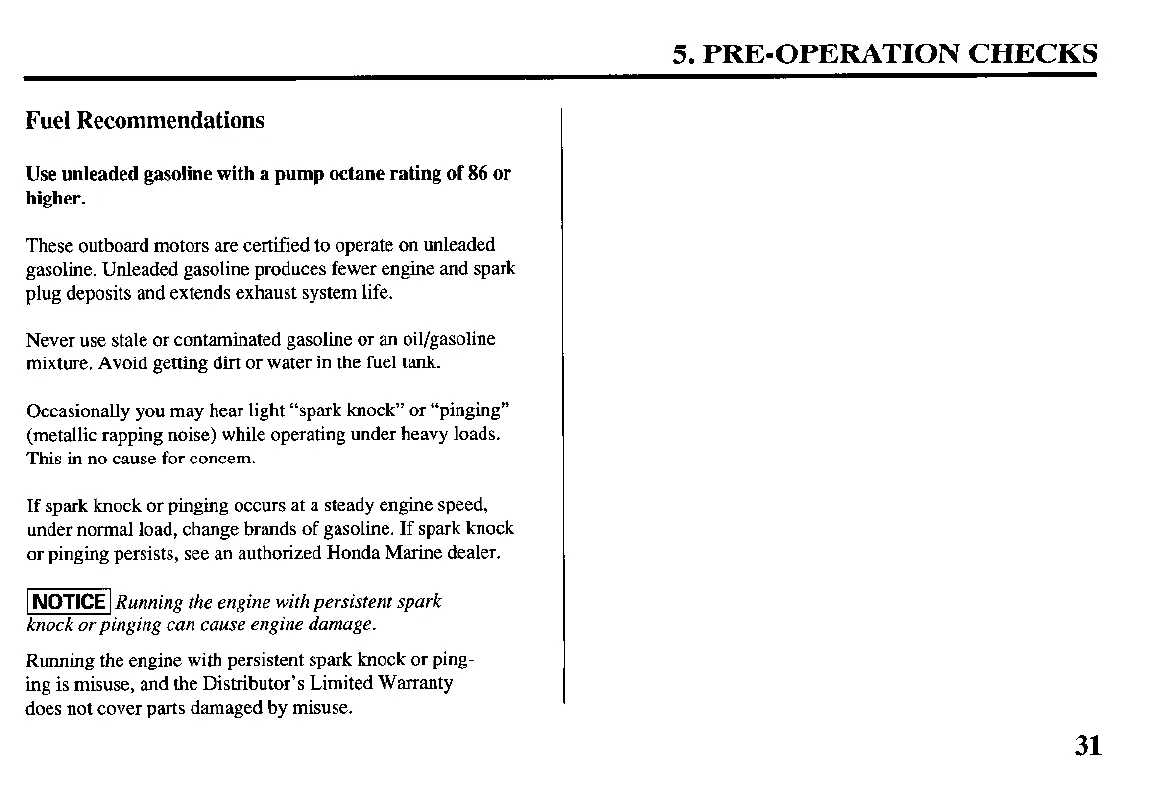 5. PRE-OPERATION CHECKS

Fuel Recommendations

Use unleaded gasoline with a pump octane rating of 86 or higher.

These outboard motors are certified to operate on unleaded gasoline. Unleaded gasoline produces fewer engine and spark plug deposits and extends exhaust system life.

Never use stale or contaminated gasoline or an oil/gasoline mixture. Avoid getting dirt or water in the fuel tank.

Occasionally you may hear light "spark knock" or "pinging" (metallic rapping noise) while operating under heavy loads. This in no cause for concern.

If spark knock or pinging occurs at a steady engine speed, under normal load, change brands of gasoline. If spark knock or pinging persists, see an authorized Honda Marine dealer.

NOTICE Running the engine with persistent spark knock or pinging can cause engine damage.

Running the engine with persistent spark knock or pinging is misuse, and the Distributor's Limited Warranty does not cover parts damaged by misuse.

31